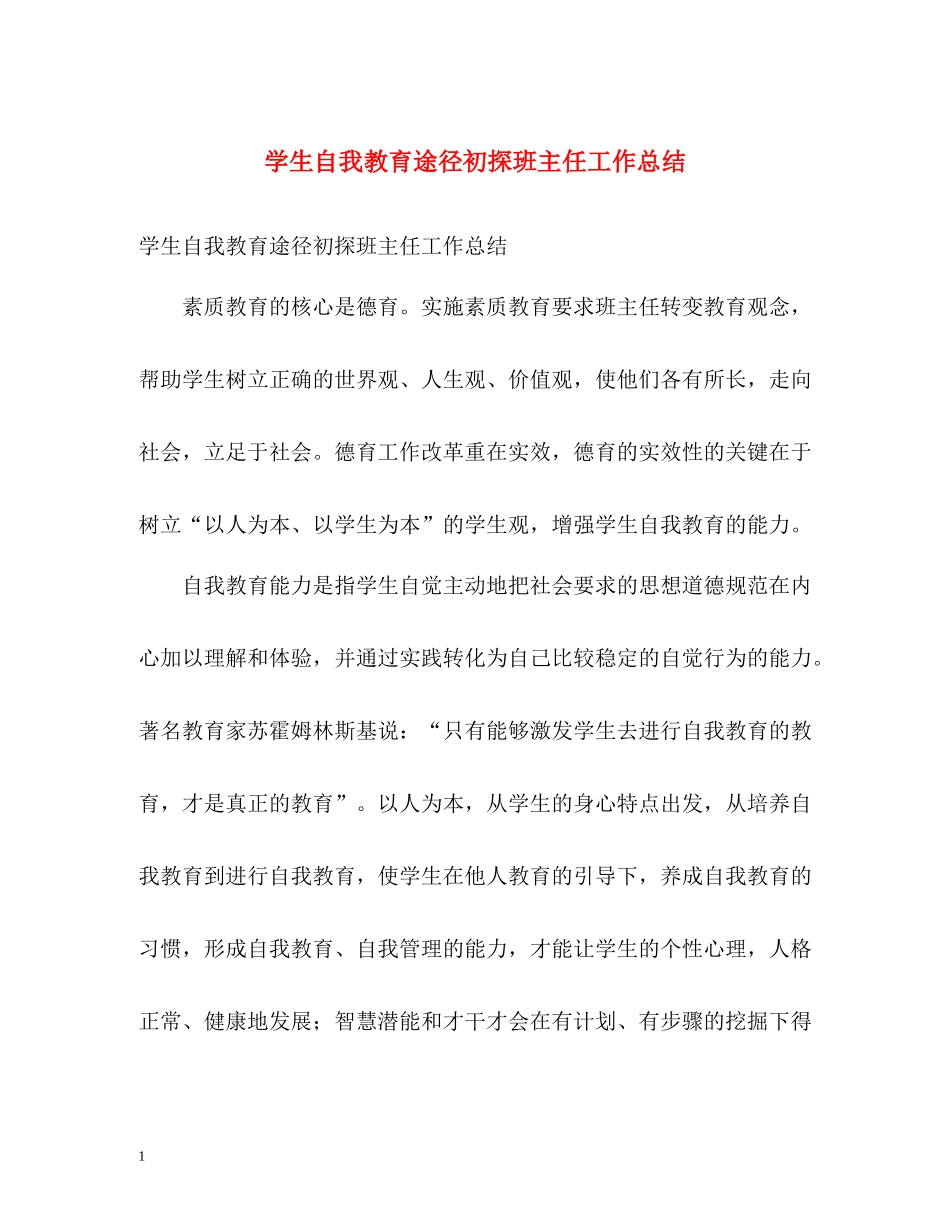 学生自我教育途径初探班主任工作总结

学生自我教育途径初探班主任工作总结

素质教育的核心是德育。实施素质教育要求班主任转变教育观念，帮助学生树立正确的世界观、人生观、价值观，使他们各有所长，走向社会，立足于社会。德育工作改革重在实效，德育的实效性的关键在于树立“以人为本、以学生为本”的学生观，增强学生自我教育的能力。

自我教育能力是指学生自觉主动地把社会要求的思想道德规范在内心加以理解和体验，并通过实践转化为自己比较稳定的自觉行为的能力。著名教育家苏霍姆林斯基说：“只有能够激发学生去进行自我教育的教育，才是真正的教育”。以人为本，从学生的身心特点出发，从培养自我教育到进行自我教育，使学生在他人教育的引导下，养成自我教育的习惯，形成自我教育、自我管理的能力，才能让学生的个性心理，人格正常、健康地发展；智慧潜能和才干才会在有计划、有步骤的挖掘下得

1